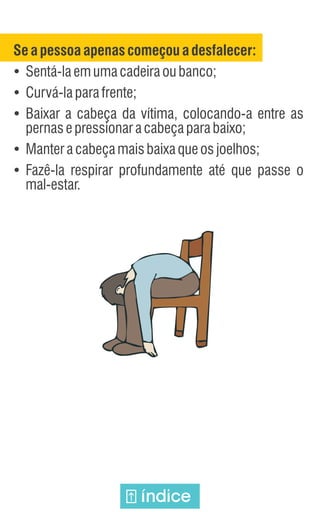 Se a pessoa apenas começou a desfalecer:

• Sentá-la em uma cadeira ou banco;

• Curvá-la para frente;

• Baixar a cabeça da vítima, colocando-a entre as pernas e pressionar a cabeça para baixo;

• Manter a cabeça mais baixa que os joelhos;

• Fazê-la respirar profundamente até que passe o mal-estar.

índice